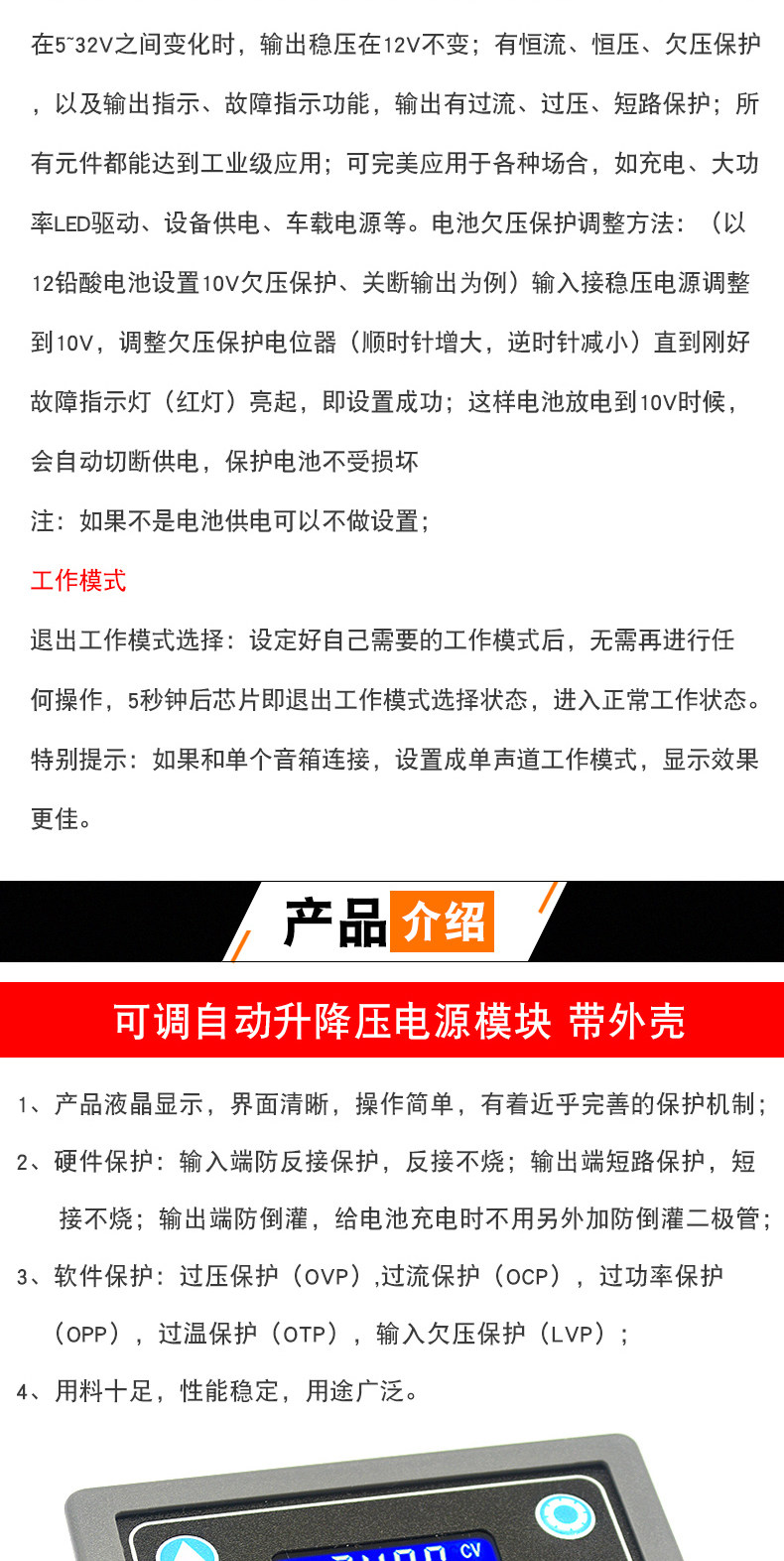 在5~32V之间变化时，输出稳压在12V不变；有恒流、恒压、欠压保护，以及输出指示、故障指示功能，输出有过流、过压、短路保护；所有元件都能达到工业级应用；可完美应用于各种场合，如充电、大功率LED驱动、设备供电、车载电源等。电池欠压保护调整方法：（以12铅酸电池设置10V欠压保护、关断输出为例）输入接稳压电源调整到10V，调整欠压保护电位器（顺时针增大，逆时针减小）直到刚好故障指示灯（红灯）亮起，即设置成功；这样电池放电到10V时候，会自动切断供电，保护电池不受损坏

注：如果不是电池供电可以不做设置；

工作模式

退出工作模式选择：设定好自己需要的工作模式后，无需再进行任何操作，5秒钟后芯片即退出工作模式选择状态，进入正常工作状态。

特别提示：如果和单个音箱连接，设置成单声道工作模式，显示效果更佳。

产品介绍

可调自动升降压电源模块 带外壳

1、产品液晶显示，界面清晰，操作简单，有着近乎完善的保护机制；

2、硬件保护：输入端防反接保护，反接不烧；输出端短路保护，短接不烧；输出端防倒灌，给电池充电时不用另外加防倒灌二极管；

3、软件保护：过压保护（OVP）,过流保护（OCP），过功率保护（OPP），过温保护（OTP），输入欠压保护（LVP）；

4、用料十足，性能稳定，用途广泛。

CV